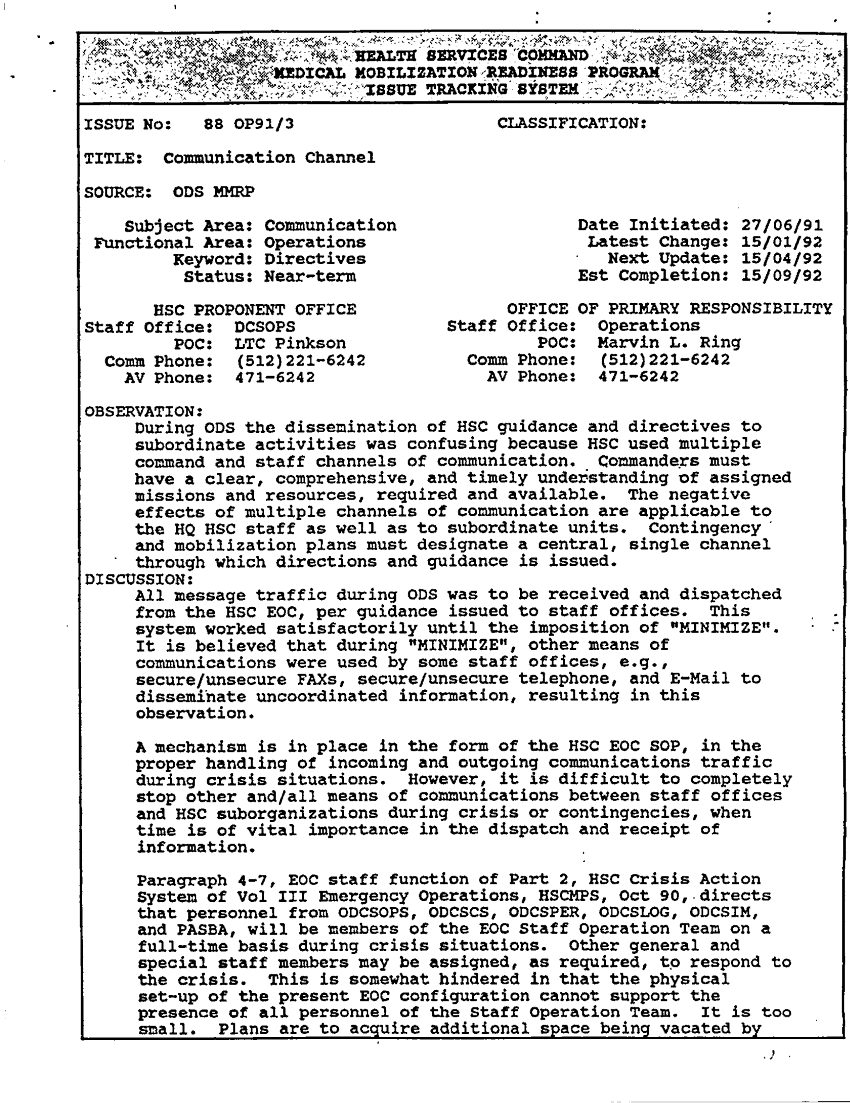 HEALTH SERVICES COMMAND
MEDICAL MOBILIZATION READINESS PROGRAM
ISSUE TRACKING SYSTEM

ISSUE No: 88 OP91/3

CLASSIFICATION:

TITLE: Communication Channel

SOURCE: ODS MMRP

Subject Area: Communication
Functional Area: Operations
Keyword: Directives
Status: Near-term

Date Initiated: 27/06/91
Latest Change: 15/01/92
Next Update: 15/04/92
Est Completion: 15/09/92

HSC PROPONENT OFFICE
Staff Office: DCSOPS
POC: LTC Pinkson
Comm Phone: (512)221-6242
AV Phone: 471-6242

OFFICE OF PRIMARY RESPONSIBILITY
Staff Office: Operations
POC: Marvin L. Ring
Comm Phone: (512)221-6242
AV Phone: 471-6242

OBSERVATION:
During ODS the dissemination of HSC guidance and directives to subordinate activities was confusing because HSC used multiple command and staff channels of communication. Commanders must have a clear, comprehensive, and timely understanding of assigned missions and resources, required and available. The negative effects of multiple channels of communication are applicable to the HQ HSC staff as well as to subordinate units. Contingency and mobilization plans must designate a central, single channel through which directions and guidance is issued.
DISCUSSION:
All message traffic during ODS was to be received and dispatched from the HSC EOC, per guidance issued to staff offices. This system worked satisfactorily until the imposition of "MINIMIZE". It is believed that during "MINIMIZE", other means of communications were used by some staff offices, e.g., secure/unsecure FAXs, secure/unsecure telephone, and E-Mail to disseminate uncoordinated information, resulting in this observation.

A mechanism is in place in the form of the HSC EOC SOP, in the proper handling of incoming and outgoing communications traffic during crisis situations. However, it is difficult to completely stop other and/all means of communications between staff offices and HSC suborganizations during crisis or contingencies, when time is of vital importance in the dispatch and receipt of information.

Paragraph 4-7, EOC staff function of Part 2, HSC Crisis Action System of Vol III Emergency Operations, HSCMPS, Oct 90, directs that personnel from ODCSOPS, ODCSCS, ODCSPER, ODCSLOG, ODCSIM, and PASBA, will be members of the EOC Staff Operation Team on a full-time basis during crisis situations. Other general and special staff members may be assigned, as required, to respond to the crisis. This is somewhat hindered in that the physical set-up of the present EOC configuration cannot support the presence of all personnel of the Staff Operation Team. It is too small. Plans are to acquire additional space being vacated by